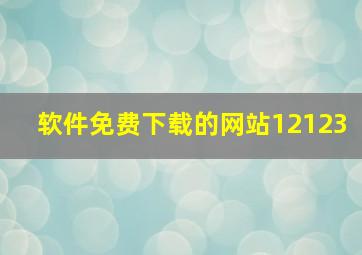 软件免费下载的网站12123